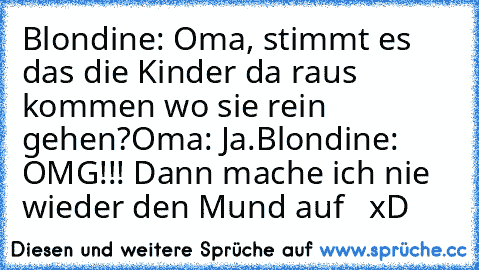 Blondine: Oma, stimmt es das die Kinder da raus kommen wo sie rein gehen?Oma: Ja.Blondine: OMG!!! Dann mache ich nie wieder den Mund auf xD

Diesen und weitere Sprüche auf www.sprüche.cc